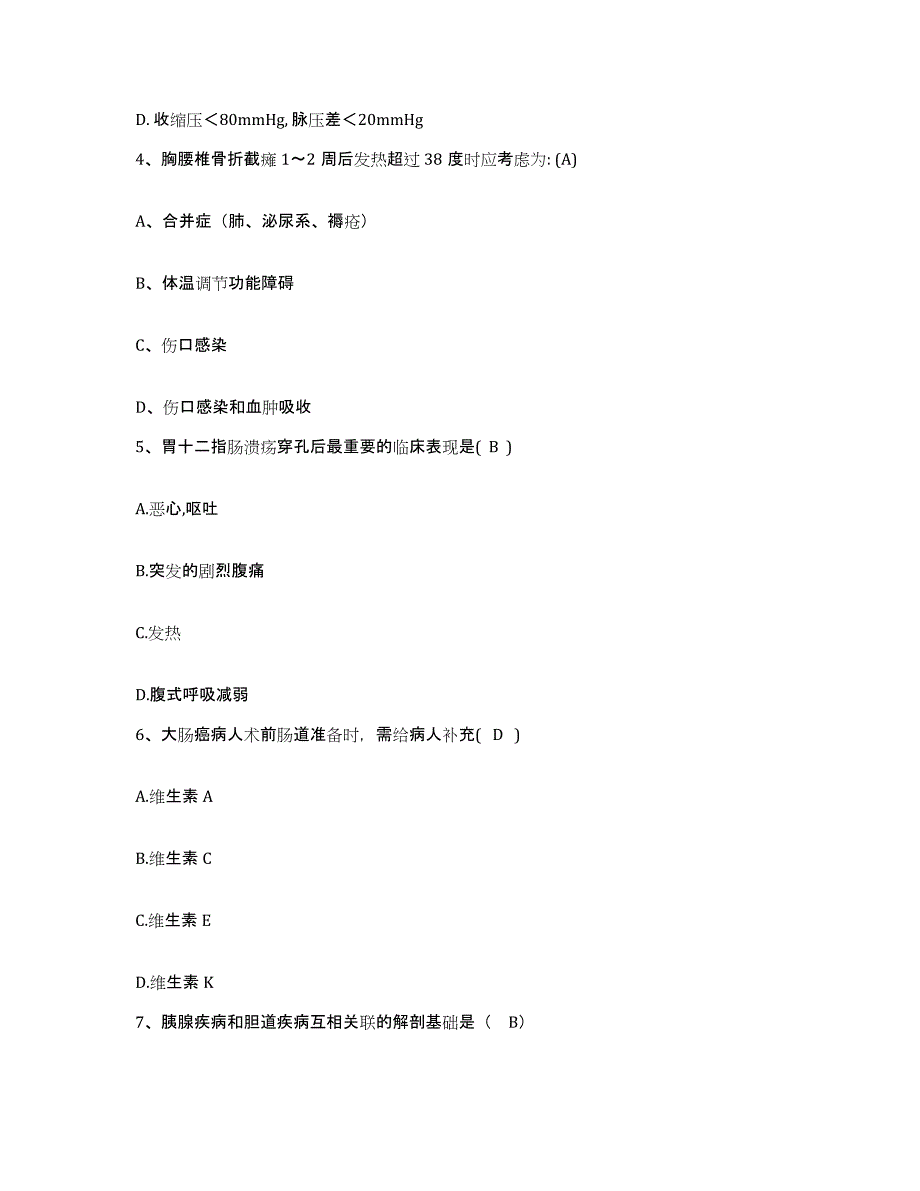 D. 收缩压＜80mmHg, 脉压差＜20mmHg

4、胸腰椎骨折截瘫 1～2 周后发热超过 38 度时应考虑为: (A)

A、合并症（肺、泌尿系、褥疮）

B、体温调节功能障碍

C、伤口感染

D、伤口感染和血肿吸收

5、胃十二指肠溃疡穿孔后最重要的临床表现是( B )

A.恶心,呕吐

B.突发的剧烈腹痛

C.发热

D.腹式呼吸减弱

6、大肠癌病人术前肠道准备时，需给病人补充( D )

A.维生素 A

B.维生素 C

C.维生素 E

D.维生素 K

7、胰腺疾病和胆道疾病互相关联的解剖基础是（ B）